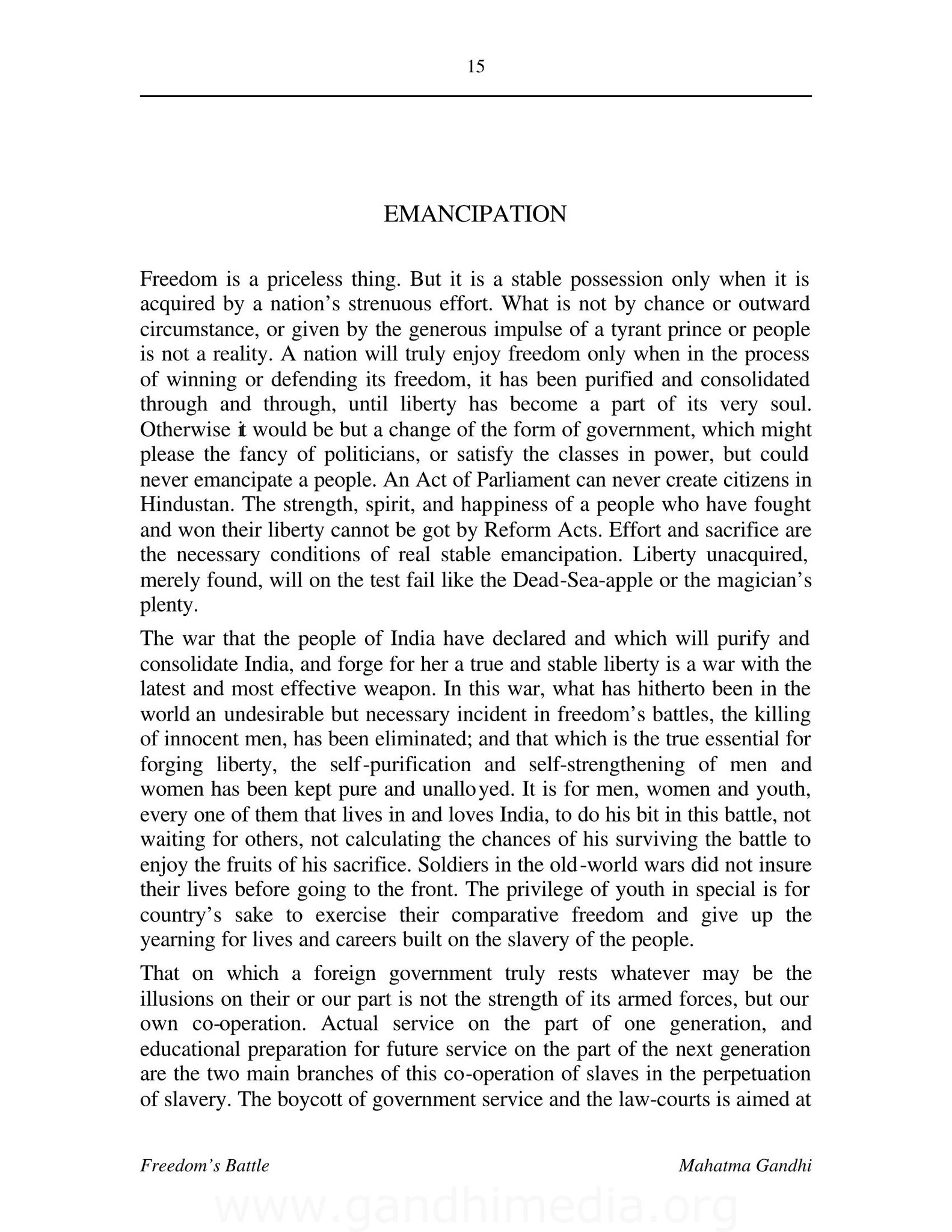 15

EMANCIPATION

Freedom is a priceless thing. But it is a stable possession only when it is acquired by a nation's strenuous effort. What is not by chance or outward circumstance, or given by the generous impulse of a tyrant prince or people is not a reality. A nation will truly enjoy freedom only when in the process of winning or defending its freedom, it has been purified and consolidated through and through, until liberty has become a part of its very soul. Otherwise it would be but a change of the form of government, which might please the fancy of politicians, or satisfy the classes in power, but could never emancipate a people. An Act of Parliament can never create citizens in Hindustan. The strength, spirit, and happiness of a people who have fought and won their liberty cannot be got by Reform Acts. Effort and sacrifice are the necessary conditions of real stable emancipation. Liberty unacquired, merely found, will on the test fail like the Dead-Sea-apple or the magician's plenty.

The war that the people of India have declared and which will purify and consolidate India, and forge for her a true and stable liberty is a war with the latest and most effective weapon. In this war, what has hitherto been in the world an undesirable but necessary incident in freedom's battles, the killing of innocent men, has been eliminated; and that which is the true essential for forging liberty, the self-purification and self-strengthening of men and women has been kept pure and unalloyed. It is for men, women and youth, every one of them that lives in and loves India, to do his bit in this battle, not waiting for others, not calculating the chances of his surviving the battle to enjoy the fruits of his sacrifice. Soldiers in the old-world wars did not insure their lives before going to the front. The privilege of youth in special is for country's sake to exercise their comparative freedom and give up the yearning for lives and careers built on the slavery of the people.

That on which a foreign government truly rests whatever may be the illusions on their or our part is not the strength of its armed forces, but our own co-operation. Actual service on the part of one generation, and educational preparation for future service on the part of the next generation are the two main branches of this co-operation of slaves in the perpetuation of slavery. The boycott of government service and the law-courts is aimed at

Freedom's Battle Mahatma Gandhi

www.gandhimedia.org